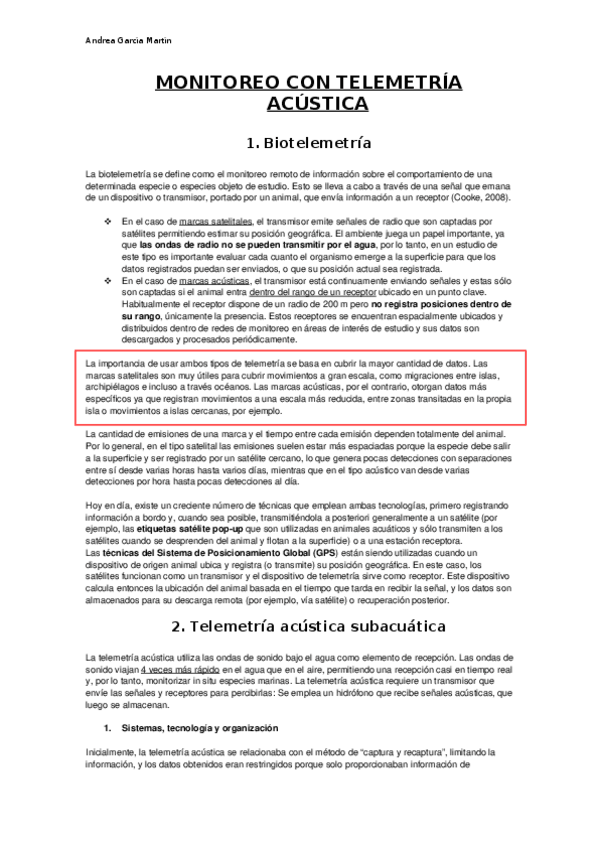 Andrea Garcia Martin

MONITOREO CON TELEMETRÍA ACÚSTICA

1. Biotelemetría

La biotelemetría se define como el monitoreo remoto de información sobre el comportamiento de una determinada especie o especies objeto de estudio. Esto se lleva a cabo a través de una señal que emana de un dispositivo o transmisor, portado por un animal, que envía información a un receptor (Cooke, 2008).

❖ En el caso de marcas satelitales, el transmisor emite señales de radio que son captadas por satélites permitiendo estimar su posición geográfica. El ambiente juega un papel importante, ya que las ondas de radio no se pueden transmitir por el agua, por lo tanto, en un estudio de este tipo es importante evaluar cada cuanto el organismo emerge a la superficie para que los datos registrados puedan ser enviados, o que su posición actual sea registrada.
❖ En el caso de marcas acústicas, el transmisor está continuamente enviando señales y estas sólo son captadas si el animal entra dentro del rango de un receptor ubicado en un punto clave. Habitualmente el receptor dispone de un radio de 200 m pero no registra posiciones dentro de su rango, únicamente la presencia. Estos receptores se encuentran espacialmente ubicados y distribuidos dentro de redes de monitoreo en áreas de interés de estudio y sus datos son descargados y procesados periódicamente.

La importancia de usar ambos tipos de telemetría se basa en cubrir la mayor cantidad de datos. Las marcas satelitales son muy útiles para cubrir movimientos a gran escala, como migraciones entre islas, archipiélagos e incluso a través océanos. Las marcas acústicas, por el contrario, otorgan datos más específicos ya que registran movimientos a una escala más reducida, entre zonas transitadas en la propia isla o movimientos a islas cercanas, por ejemplo.

La cantidad de emisiones de una marca y el tiempo entre cada emisión dependen totalmente del animal. Por lo general, en el tipo satelital las emisiones suelen estar más espaciadas porque la especie debe salir a la superficie y ser registrado por un satélite cercano, lo que genera pocas detecciones con separaciones entre sí desde varias horas hasta varios días, mientras que en el tipo acústico van desde varias detecciones por hora hasta pocas detecciones al día.

Hoy en día, existe un creciente número de técnicas que emplean ambas tecnologías, primero registrando información a bordo y, cuando sea posible, transmitiéndola a posteriori generalmente a un satélite (por ejemplo, las etiquetas satélite pop-up que son utilizadas en animales acuáticos y sólo transmiten a los satélites cuando se desprenden del animal y flotan a la superficie) o a una estación receptora.
Las técnicas del Sistema de Posicionamiento Global (GPS) están siendo utilizadas cuando un dispositivo de origen animal ubica y registra (o transmite) su posición geográfica. En este caso, los satélites funcionan como un transmisor y el dispositivo de telemetría sirve como receptor. Este dispositivo calcula entonces la ubicación del animal basada en el tiempo que tarda en recibir la señal, y los datos son almacenados para su descarga remota (por ejemplo, vía satélite) o recuperación posterior.

2. Telemetría acústica subacuática

La telemetría acústica utiliza las ondas de sonido bajo el agua como elemento de recepción. Las ondas de sonido viajan 4 veces más rápido en el agua que en el aire, permitiendo una recepción casi en tiempo real y, por lo tanto, monitorizar in situ especies marinas. La telemetría acústica requiere un transmisor que envíe las señales y receptores para percibirlas: Se emplea un hidrófono que recibe señales acústicas, que luego se almacenan.

1. Sistemas, tecnología y organización

Inicialmente, la telemetría acústica se relacionaba con el método de "captura y recaptura", limitando la información, y los datos obtenidos eran restringidos porque solo proporcionaban información de